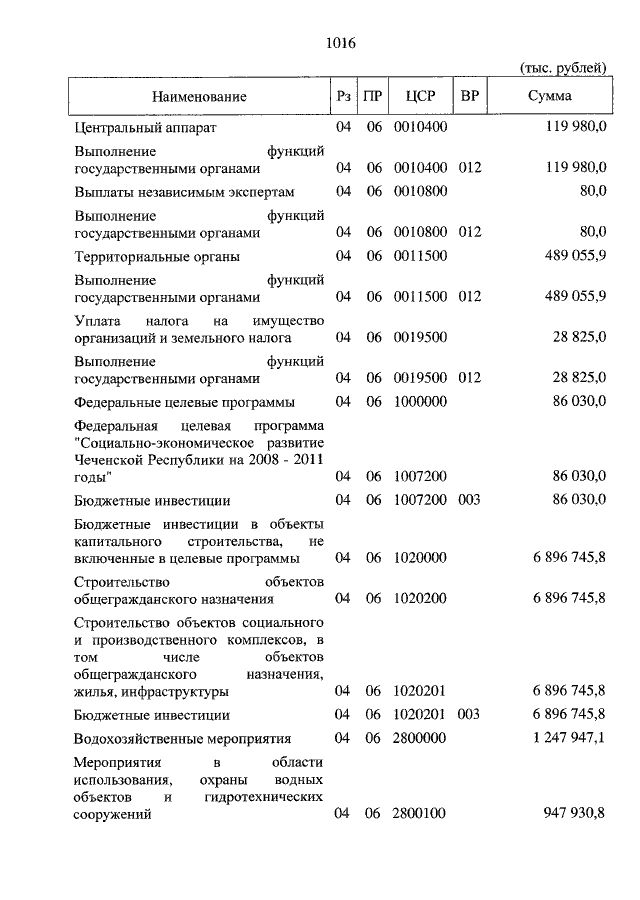 1016

(тыс. рублей)

| Наименование | Рз | ПР | ЦСР | ВР | Сумма |
|---|---|---|---|---|---|
| Центральный аппарат | 04 | 06 | 0010400 | | 119 980,0 |
| Выполнение функций государственными органами | 04 | 06 | 0010400 | 012 | 119 980,0 |
| Выплаты независимым экспертам | 04 | 06 | 0010800 | | 80,0 |
| Выполнение функций государственными органами | 04 | 06 | 0010800 | 012 | 80,0 |
| Территориальные органы | 04 | 06 | 0011500 | | 489 055,9 |
| Выполнение функций государственными органами | 04 | 06 | 0011500 | 012 | 489 055,9 |
| Уплата налога на имущество организаций и земельного налога | 04 | 06 | 0019500 | | 28 825,0 |
| Выполнение функций государственными органами | 04 | 06 | 0019500 | 012 | 28 825,0 |
| Федеральные целевые программы | 04 | 06 | 1000000 | | 86 030,0 |
| Федеральная целевая программа "Социально-экономическое развитие Чеченской Республики на 2008 - 2011 годы" | 04 | 06 | 1007200 | | 86 030,0 |
| Бюджетные инвестиции | 04 | 06 | 1007200 | 003 | 86 030,0 |
| Бюджетные инвестиции в объекты капитального строительства, не включенные в целевые программы | 04 | 06 | 1020000 | | 6 896 745,8 |
| Строительство объектов общегражданского назначения | 04 | 06 | 1020200 | | 6 896 745,8 |
| Строительство объектов социального и производственного комплексов, в том числе объектов общегражданского назначения, жилья, инфраструктуры | 04 | 06 | 1020201 | | 6 896 745,8 |
| Бюджетные инвестиции | 04 | 06 | 1020201 | 003 | 6 896 745,8 |
| Водохозяйственные мероприятия | 04 | 06 | 2800000 | | 1 247 947,1 |
| Мероприятия в области использования, охраны водных объектов и гидротехнических сооружений | 04 | 06 | 2800100 | | 947 930,8 |